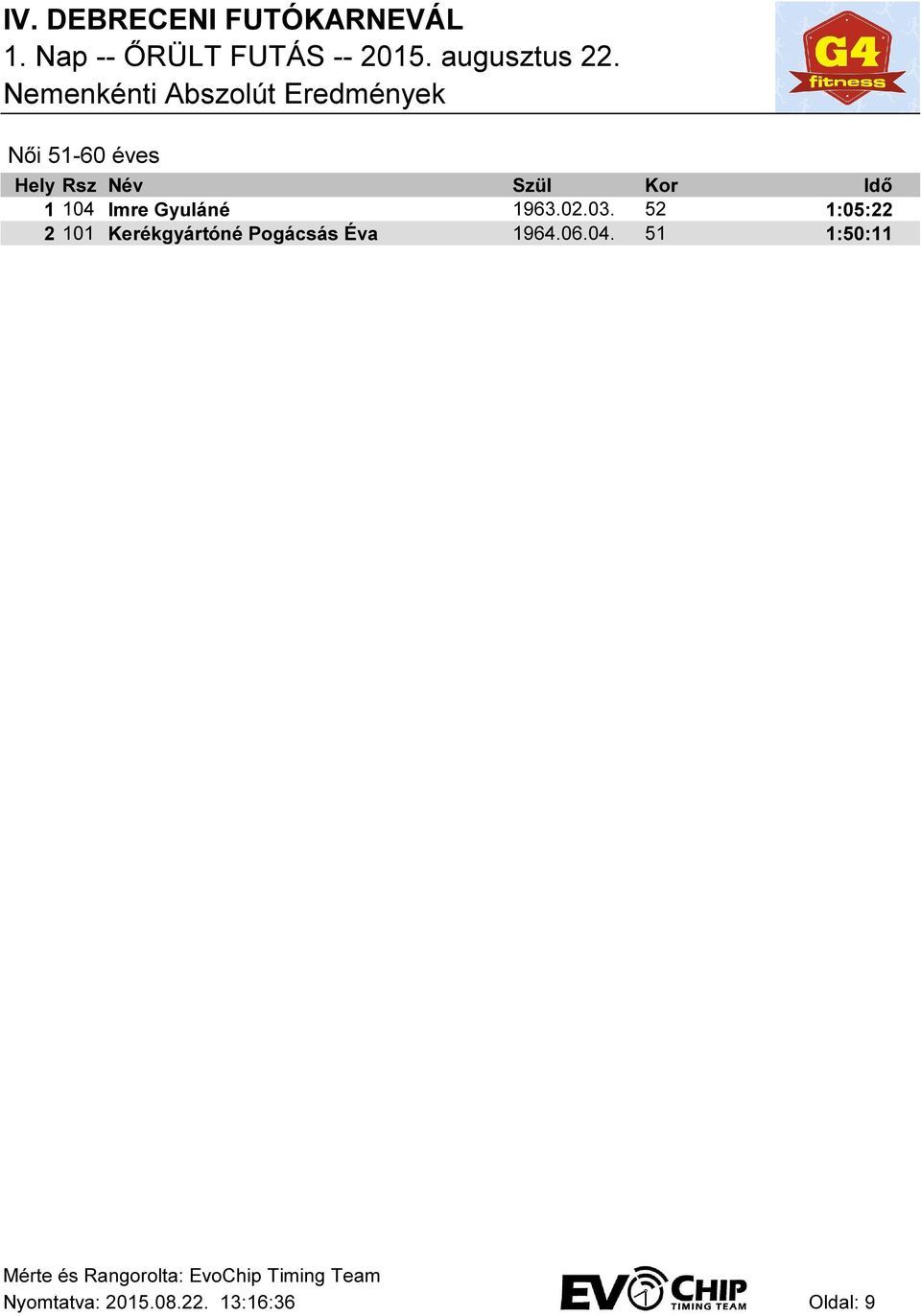 IV. DEBRECENI FUTÓKARNEVÁL
1. Nap -- ŐRÜLT FUTÁS -- 2015. augusztus 22.
Nemenkénti Abszolút Eredmények

G4 fitness

Női 51-60 éves

| Hely | Rsz | Név | Szül | Kor | Idő |
|---|---|---|---|---|---|
| 1 | 104 | Imre Gyuláné | 1963.02.03. | 52 | 1:05:22 |
| 2 | 101 | Kerékgyártóné Pogácsás Éva | 1964.06.04. | 51 | 1:50:11 |

Mérte és Rangorolta: EvoChip Timing Team
Nyomtatva: 2015.08.22. 13:16:36

EVOCHIP TIMING TEAM

Oldal: 9